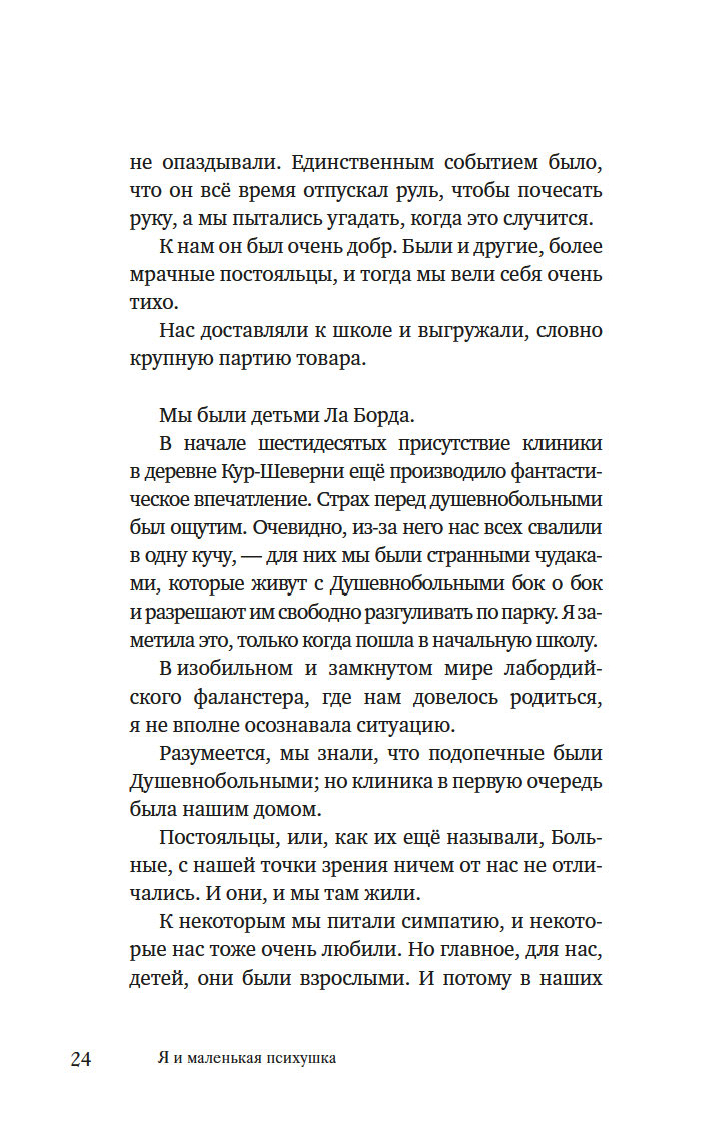 не опаздывали. Единственным событием было, что он всё время отпускал руль, чтобы почесать руку, а мы пытались угадать, когда это случится.

К нам он был очень добр. Были и другие, более мрачные постояльцы, и тогда мы вели себя очень тихо.

Нас доставляли к школе и выгружали, словно крупную партию товара.

Мы были детьми Ла Борда.

В начале шестидесятых присутствие клиники в деревне Кур-Шеверни ещё производило фантастическое впечатление. Страх перед душевнобольными был ощутим. Очевидно, из-за него нас всех свалили в одну кучу, — для них мы были странными чудаками, которые живут с Душевнобольными бок о бок и разрешают им свободно разгуливать по парку. Я заметила это, только когда пошла в начальную школу.

В изобильном и замкнутом мире лабордийского фаланстера, где нам довелось родиться, я не вполне осознавала ситуацию.

Разумеется, мы знали, что подопечные были Душевнобольными; но клиника в первую очередь была нашим домом.

Постояльцы, или, как их ещё называли, Больные, с нашей точки зрения ничем от нас не отличались. И они, и мы там жили.

К некоторым мы питали симпатию, и некоторые нас тоже очень любили. Но главное, для нас, детей, они были взрослыми. И потому в наших

24 Я и маленькая психушка